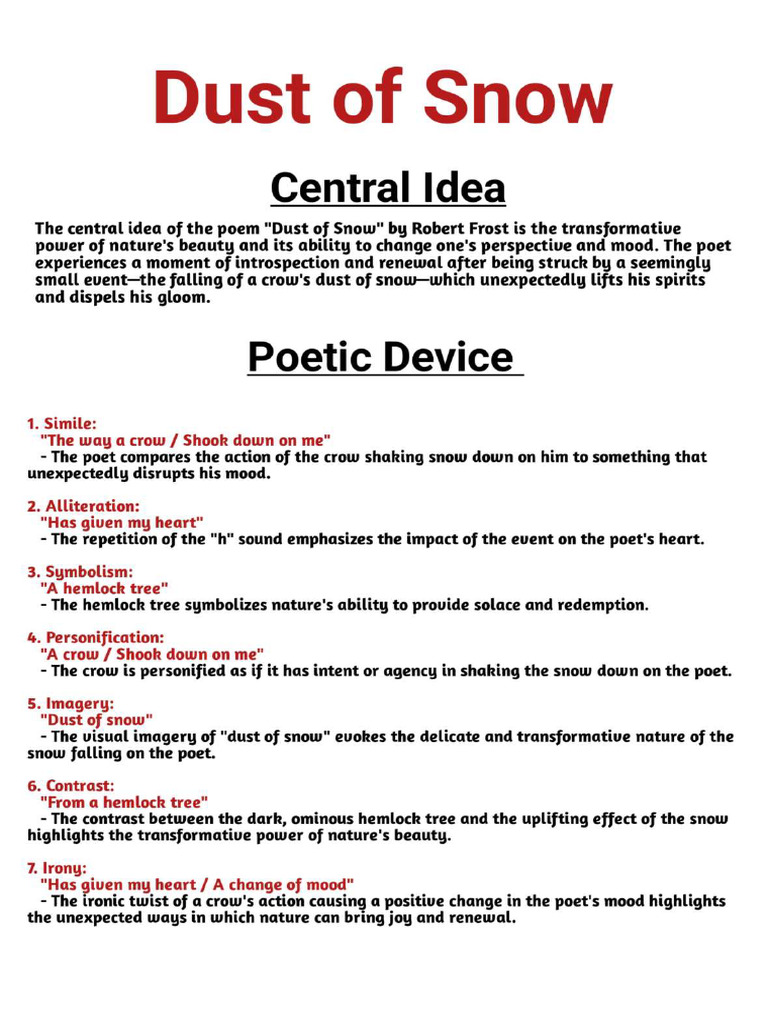 Dust of Snow

Central Idea

The central idea of the poem "Dust of Snow" by Robert Frost is the transformative power of nature's beauty and its ability to change one's perspective and mood. The poet experiences a moment of introspection and renewal after being struck by a seemingly small event—the falling of a crow's dust of snow—which unexpectedly lifts his spirits and dispels his gloom.

Poetic Device

1. Simile:
"The way a crow / Shook down on me"
- The poet compares the action of the crow shaking snow down on him to something that unexpectedly disrupts his mood.

2. Alliteration:
"Has given my heart"
- The repetition of the "h" sound emphasizes the impact of the event on the poet's heart.

3. Symbolism:
"A hemlock tree"
- The hemlock tree symbolizes nature's ability to provide solace and redemption.

4. Personification:
"A crow / Shook down on me"
- The crow is personified as if it has intent or agency in shaking the snow down on the poet.

5. Imagery:
"Dust of snow"
- The visual imagery of "dust of snow" evokes the delicate and transformative nature of the snow falling on the poet.

6. Contrast:
"From a hemlock tree"
- The contrast between the dark, ominous hemlock tree and the uplifting effect of the snow highlights the transformative power of nature's beauty.

7. Irony:
"Has given my heart / A change of mood"
- The ironic twist of a crow's action causing a positive change in the poet's mood highlights the unexpected ways in which nature can bring joy and renewal.